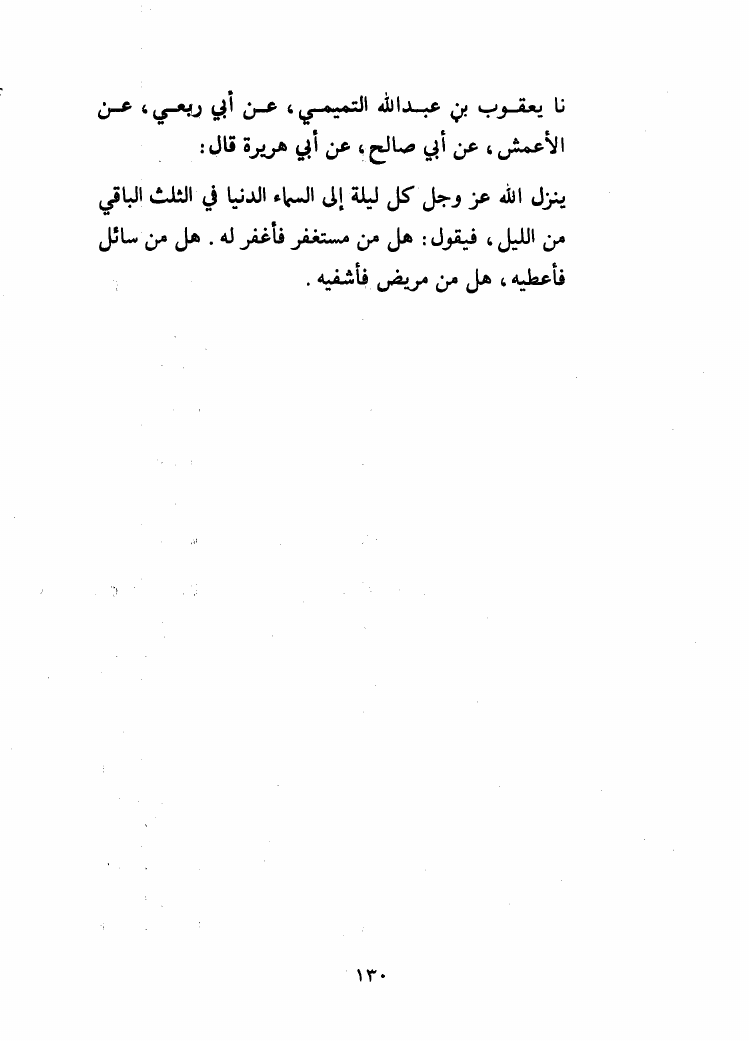 نا يعقوب بن عبدالله التميمي، عن أبي ربعي، عن الأعمش، عن أبي صالح، عن أبي هريرة قال:

ينزل الله عز وجل كل ليلة إلى السماء الدنيا في الثلث الباقي من الليل، فيقول: هل من مستغفر فأغفر له. هل من سائل فأعطيه، هل من مريض فأشفيه.

١٣٠